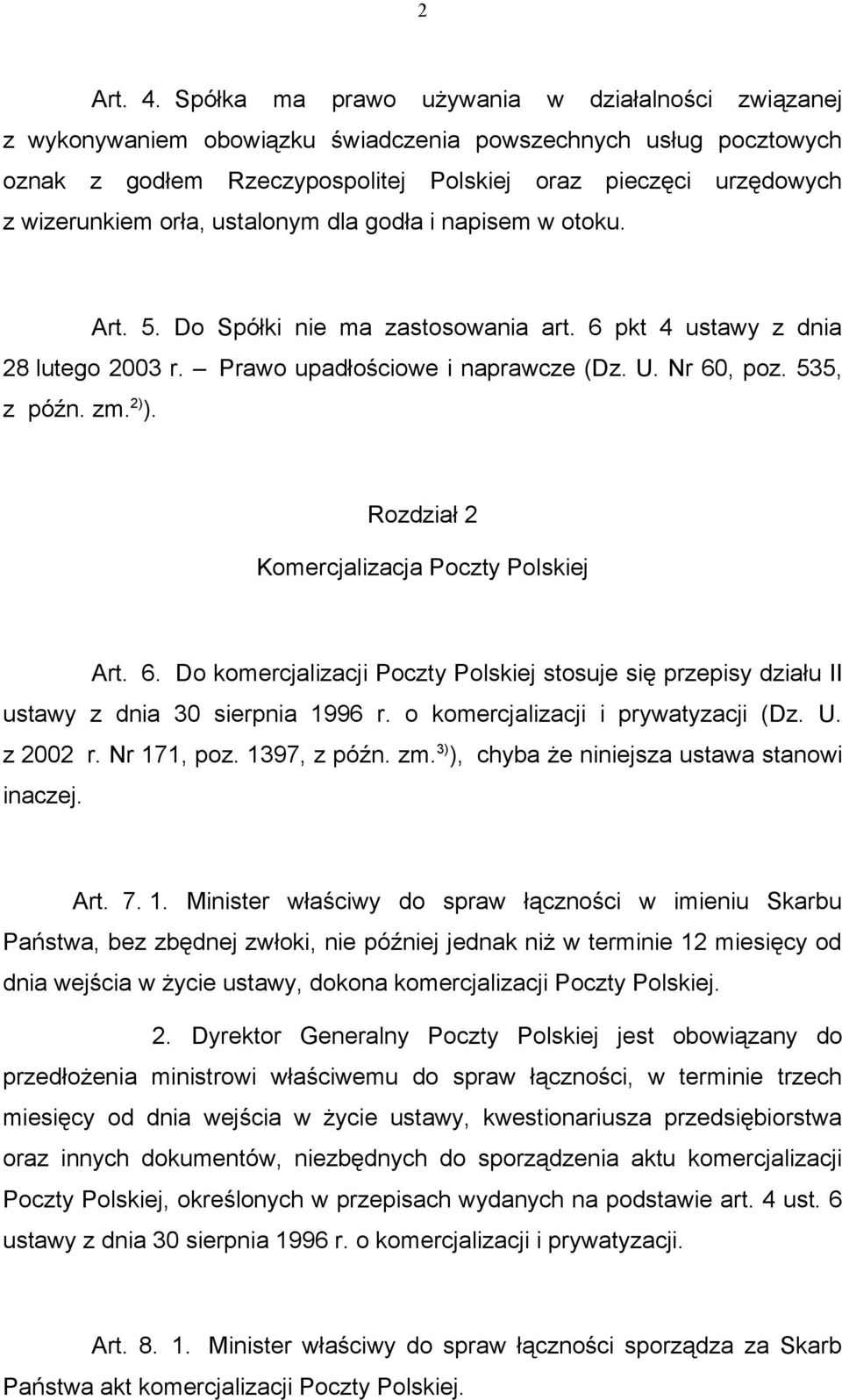 2

Art. 4. Spółka ma prawo używania w działalności związanej z wykonywaniem obowiązku świadczenia powszechnych usług pocztowych oznak z godłem Rzeczypospolitej Polskiej oraz pieczęci urzędowych z wizerunkiem orła, ustalonym dla godła i napisem w otoku.

Art. 5. Do Spółki nie ma zastosowania art. 6 pkt 4 ustawy z dnia 28 lutego 2003 r. – Prawo upadłościowe i naprawcze (Dz. U. Nr 60, poz. 535, z późn. zm.$^{2)}$).

Rozdział 2

Komercjalizacja Poczty Polskiej

Art. 6. Do komercjalizacji Poczty Polskiej stosuje się przepisy działu II ustawy z dnia 30 sierpnia 1996 r. o komercjalizacji i prywatyzacji (Dz. U. z 2002 r. Nr 171, poz. 1397, z późn. zm.$^{3)}$), chyba że niniejsza ustawa stanowi inaczej.

Art. 7. 1. Minister właściwy do spraw łączności w imieniu Skarbu Państwa, bez zbędnej zwłoki, nie później jednak niż w terminie 12 miesięcy od dnia wejścia w życie ustawy, dokona komercjalizacji Poczty Polskiej.

2. Dyrektor Generalny Poczty Polskiej jest obowiązany do przedłożenia ministrowi właściwemu do spraw łączności, w terminie trzech miesięcy od dnia wejścia w życie ustawy, kwestionariusza przedsiębiorstwa oraz innych dokumentów, niezbędnych do sporządzenia aktu komercjalizacji Poczty Polskiej, określonych w przepisach wydanych na podstawie art. 4 ust. 6 ustawy z dnia 30 sierpnia 1996 r. o komercjalizacji i prywatyzacji.

Art. 8. 1. Minister właściwy do spraw łączności sporządza za Skarb Państwa akt komercjalizacji Poczty Polskiej.